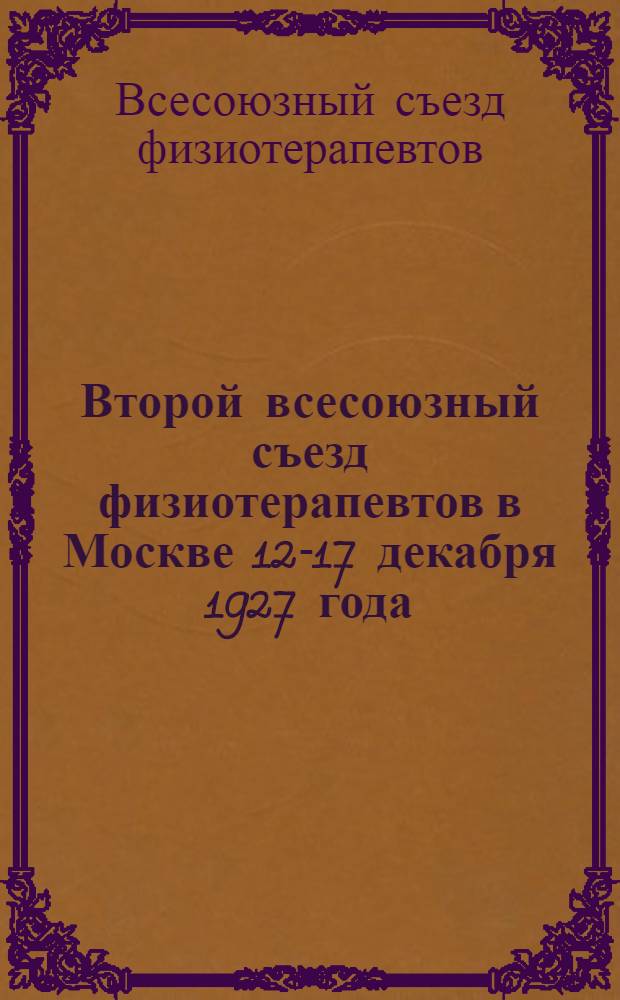 Всесоюзный съезд физиотерапевтов

Второй всесоюзный съезд физиотерапевтов в Москве 12-17 декабря 1927 года